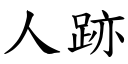 人跡